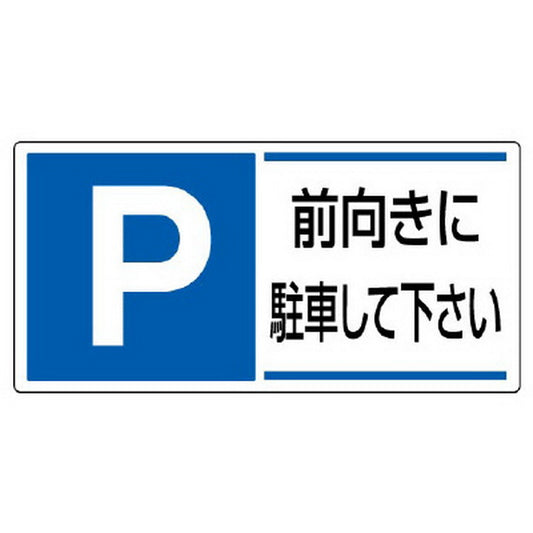 P

前向きに
駐車して下さい